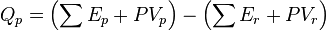 $Q_p = \left(\sum E_p + PV_p\right) - \left(\sum E_r + PV_r\right)$